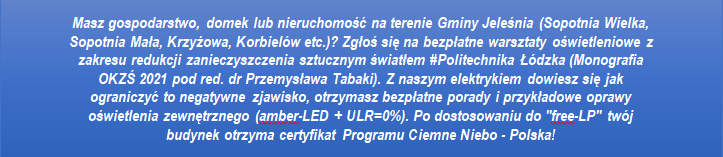 Masz gospodarstwo, domek lub nieruchomość na terenie Gminy Jeleśnia (Sopotnia Wielka, Sopotnia Mała, Krzyżowa, Korbielów etc.)? Zgłoś się na bezpłatne warsztaty oświetleniowe z zakresu redukcji zanieczyszczenia sztucznym światłem #Politechnika Łódzka (Monografia OKZŚ 2021 pod red. dr Przemysława Tabaki). Z naszym elektrykiem dowiesz się jak ograniczyć to negatywne zjawisko, otrzymasz bezpłatne porady i przykładowe oprawy oświetlenia zewnętrznego (amber-LED + ULR=0%). Po dostosowaniu do "free-LP" twój budynek otrzyma certyfikat Programu Ciemne Niebo - Polska!